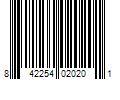 8 42254 02020 1